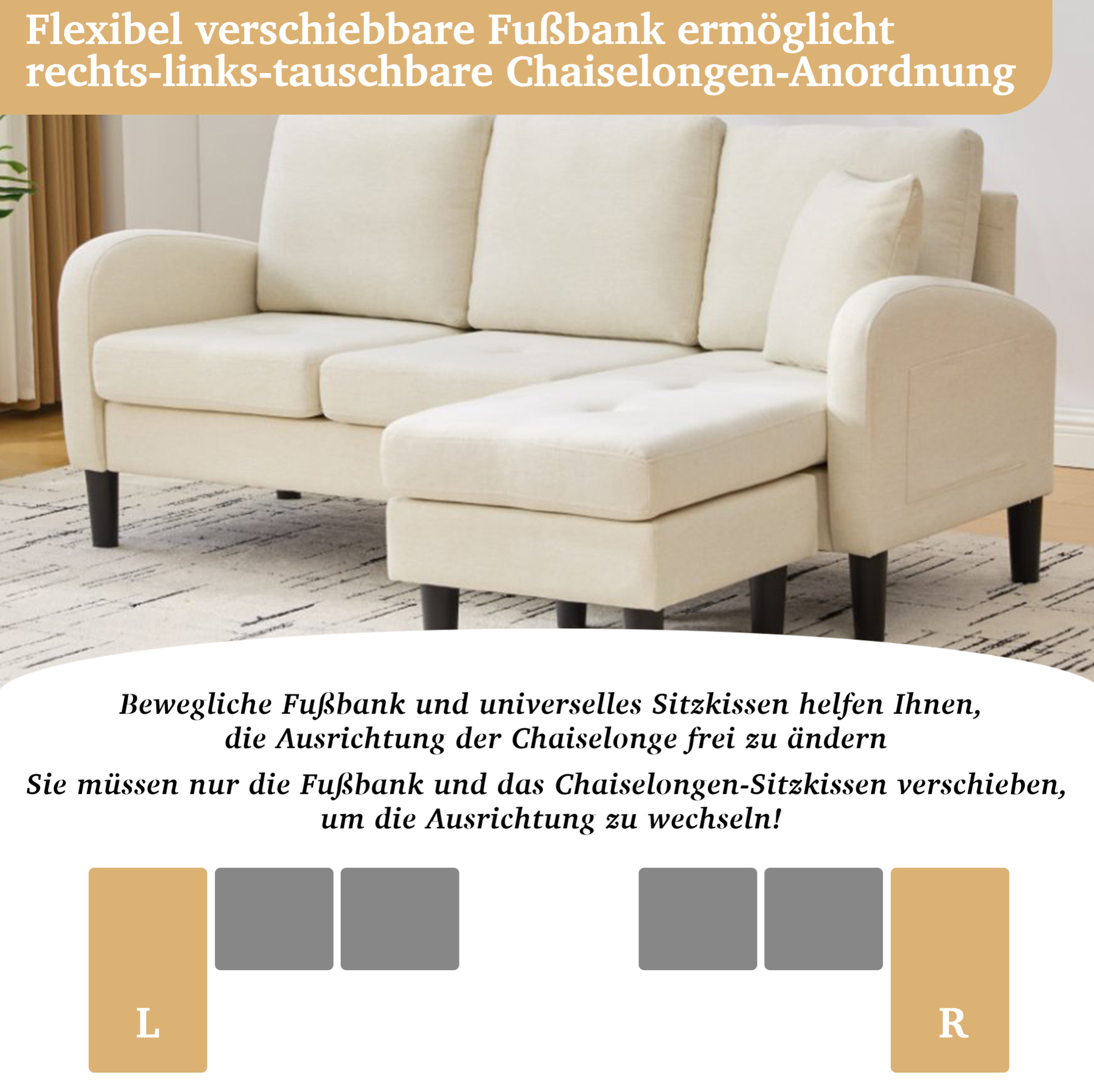 Flexibel verschiebbare Fußbank ermöglicht rechts-links-tauschbare Chaiselongen-Anordnung

Bewegliche Fußbank und universelles Sitzkissen helfen Ihnen, die Ausrichtung der Chaiselonge frei zu ändern

Sie müssen nur die Fußbank und das Chaiselongen-Sitzkissen verschieben, um die Ausrichtung zu wechseln!

L

R